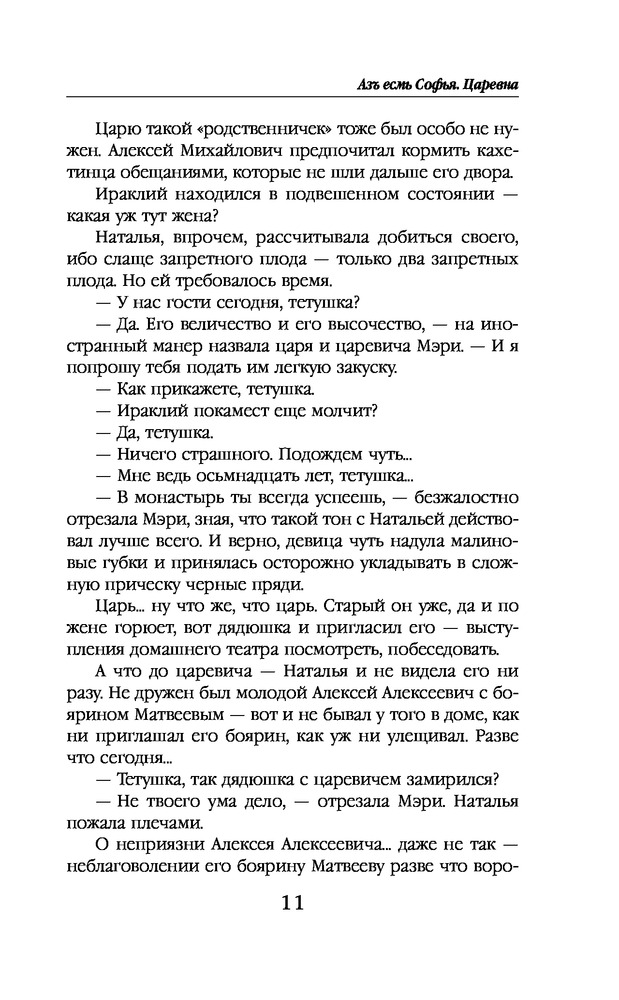 Азъ есмь Софья. Царевна

Царю такой «родственничек» тоже был особо не нужен. Алексей Михайлович предпочитал кормить кахетинца обещаниями, которые не шли дальше его двора.

Ираклий находился в подвешенном состоянии — какая уж тут жена?

Наталья, впрочем, рассчитывала добиться своего, ибо слаще запретного плода — только два запретных плода. Но ей требовалось время.

— У нас гости сегодня, тетушка?

— Да. Его величество и его высочество, — на иностранный манер назвала царя и царевича Мэри. — И я попрошу тебя подать им легкую закуску.

— Как прикажете, тетушка.

— Ираклий покамест еще молчит?

— Да, тетушка.

— Ничего страшного. Подождем чуть...

— Мне ведь осьмнадцать лет, тетушка...

— В монастырь ты всегда успеешь, — безжалостно отрезала Мэри, зная, что такой тон с Натальей действовал лучше всего. И верно, девица чуть надула малиновые губки и принялась осторожно укладывать в сложную прическу черные пряди.

Царь... ну что же, что царь. Старый он уже, да и по жене горюет, вот дядюшка и пригласил его — выступления домашнего театра посмотреть, побеседовать.

А что до царевича — Наталья и не видела его ни разу. Не дружен был молодой Алексей Алексеевич с боярином Матвеевым — вот и не бывал у того в доме, как ни приглашал его боярин, как уж ни улещивал. Разве что сегодня...

— Тетушка, так дядюшка с царевичем замирился?

— Не твоего ума дело, — отрезала Мэри. Наталья пожала плечами.

О неприязни Алексея Алексеевича... даже не так — неблаговолении его боярину Матвееву разве что воро-

11